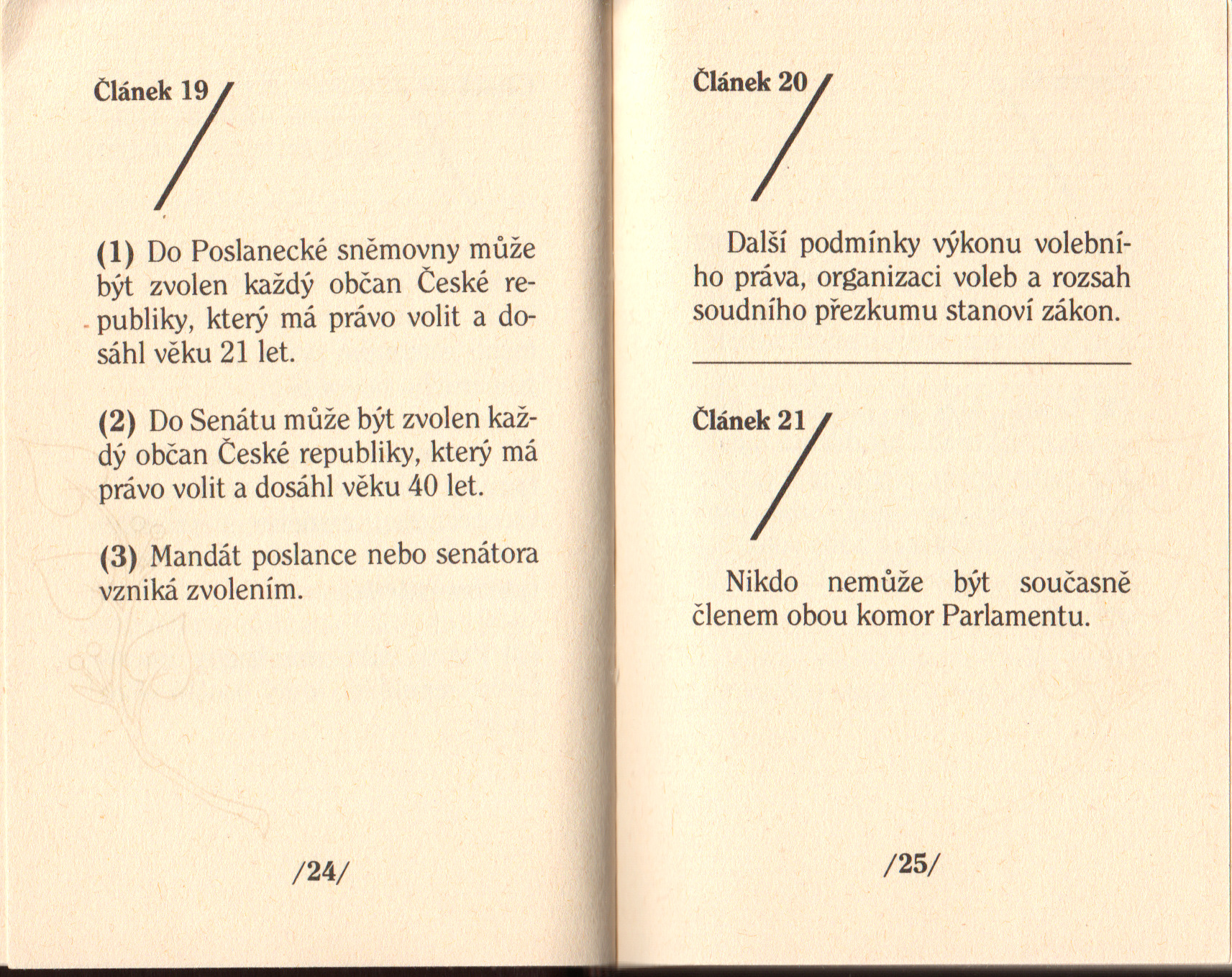 Článek 19

(1) Do Poslanecké sněmovny může být zvolen každý občan České republiky, který má právo volit a dosáhl věku 21 let.

(2) Do Senátu může být zvolen každý občan České republiky, který má právo volit a dosáhl věku 40 let.

(3) Mandát poslance nebo senátora vzniká zvolením.

/24/

Článek 20

Další podmínky výkonu volebního práva, organizaci voleb a rozsah soudního přezkumu stanoví zákon.

Článek 21

Nikdo nemůže být současně členem obou komor Parlamentu.

/25/